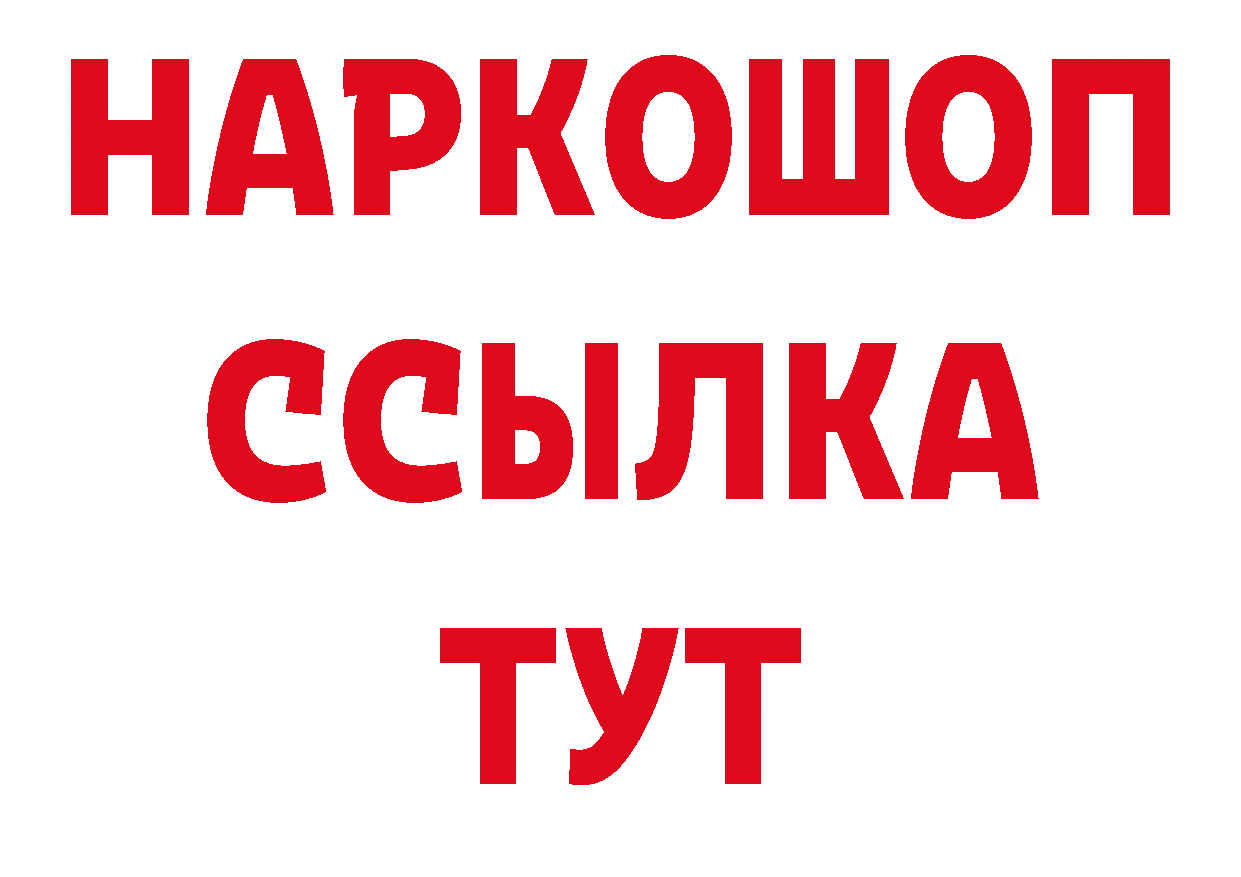 НАРКОШОП
ССЫЛКА
ТУТ